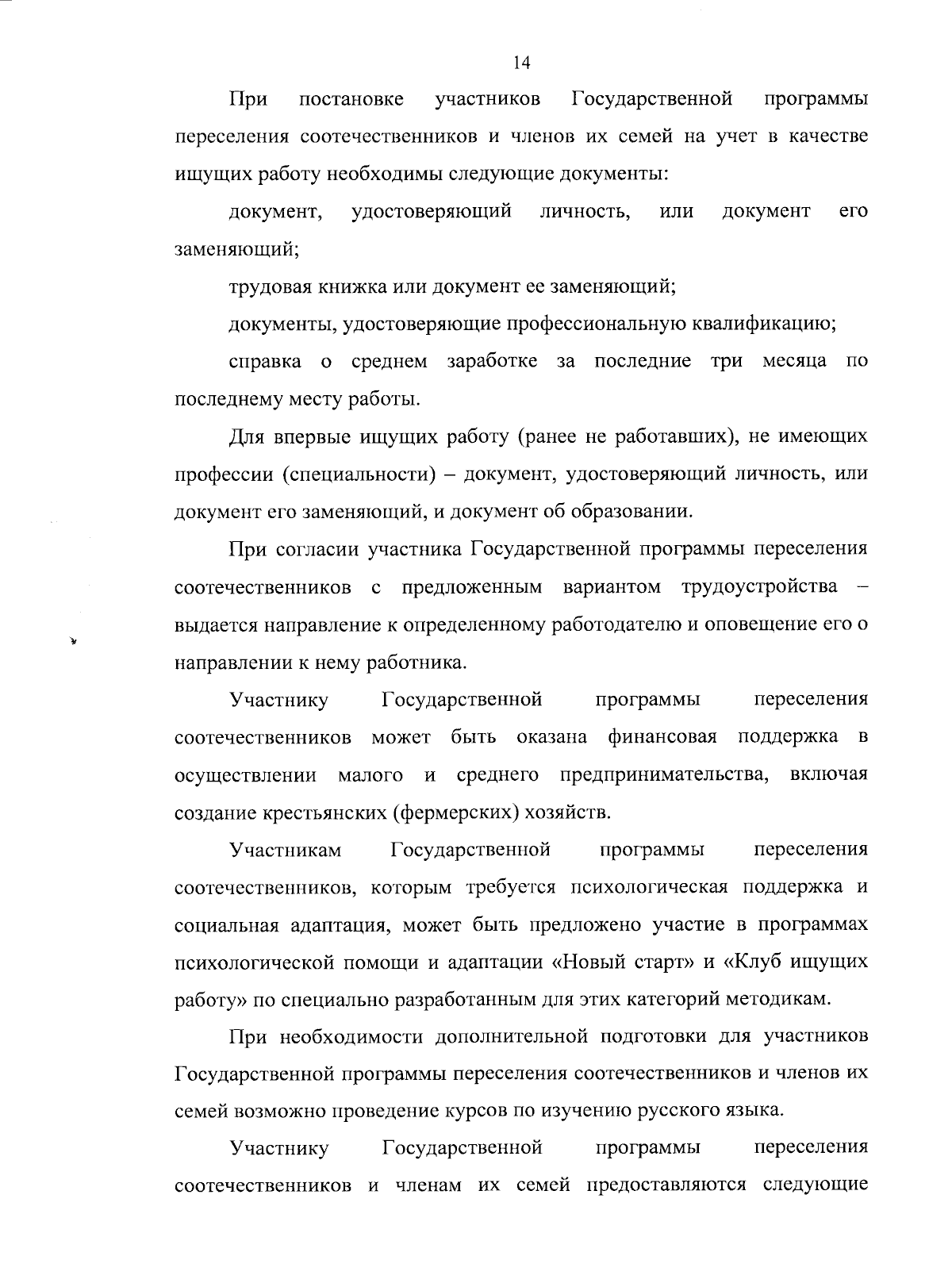 14

При постановке участников Государственной программы переселения соотечественников и членов их семей на учет в качестве ищущих работу необходимы следующие документы:

документ, удостоверяющий личность, или документ его заменяющий;

трудовая книжка или документ ее заменяющий;

документы, удостоверяющие профессиональную квалификацию;

справка о среднем заработке за последние три месяца по последнему месту работы.

Для впервые ищущих работу (ранее не работавших), не имеющих профессии (специальности) – документ, удостоверяющий личность, или документ его заменяющий, и документ об образовании.

При согласии участника Государственной программы переселения соотечественников с предложенным вариантом трудоустройства – выдается направление к определенному работодателю и оповещение его о направлении к нему работника.

Участнику Государственной программы переселения соотечественников может быть оказана финансовая поддержка в осуществлении малого и среднего предпринимательства, включая создание крестьянских (фермерских) хозяйств.

Участникам Государственной программы переселения соотечественников, которым требуется психологическая поддержка и социальная адаптация, может быть предложено участие в программах психологической помощи и адаптации «Новый старт» и «Клуб ищущих работу» по специально разработанным для этих категорий методикам.

При необходимости дополнительной подготовки для участников Государственной программы переселения соотечественников и членов их семей возможно проведение курсов по изучению русского языка.

Участнику Государственной программы переселения соотечественников и членам их семей предоставляются следующие